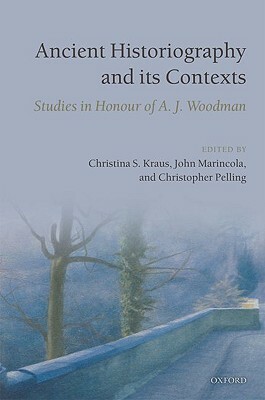 Ancient Historiography and its Contexts

Studies in Honour of A. J. Woodman

EDITED BY
Christina S. Kraus, John Marincola, and Christopher Pelling

OXFORD